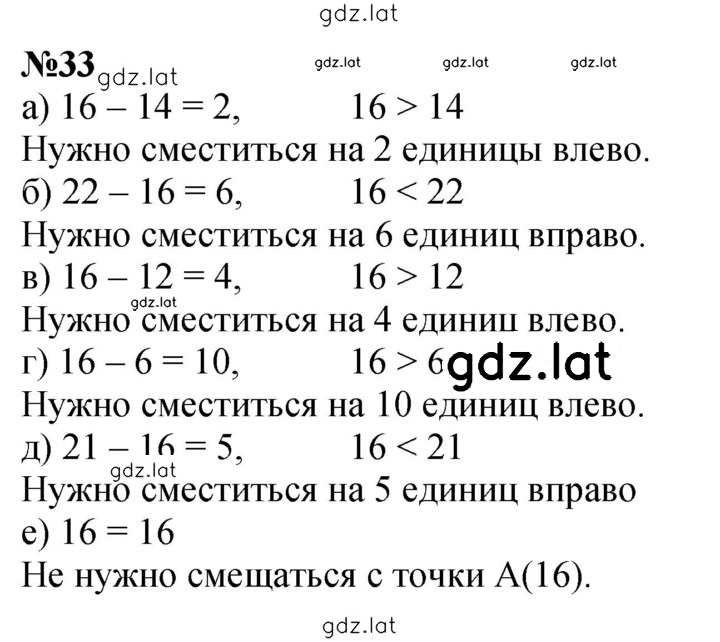 gdz.lat

№33 gdz.lat gdz.lat gdz.lat gdz.lat

а) $16 - 14 = 2$, $16 > 14$

Нужно сместиться на 2 единицы влево.

б) $22 - 16 = 6$, $16 < 22$

Нужно сместиться на 6 единиц вправо.

в) $16 - 12 = 4$, $16 > 12$

gdz.lat

Нужно сместиться на 4 единиц влево.

г) $16 - 6 = 10$, $16 > 6$ gdz.lat

Нужно сместиться на 10 единиц влево.

д) $21 - 16 = 5$, $16 < 21$

gdz.lat

Нужно сместиться на 5 единиц вправо

е) $16 = 16$

Не нужно смещаться с точки А(16).

gdz.lat